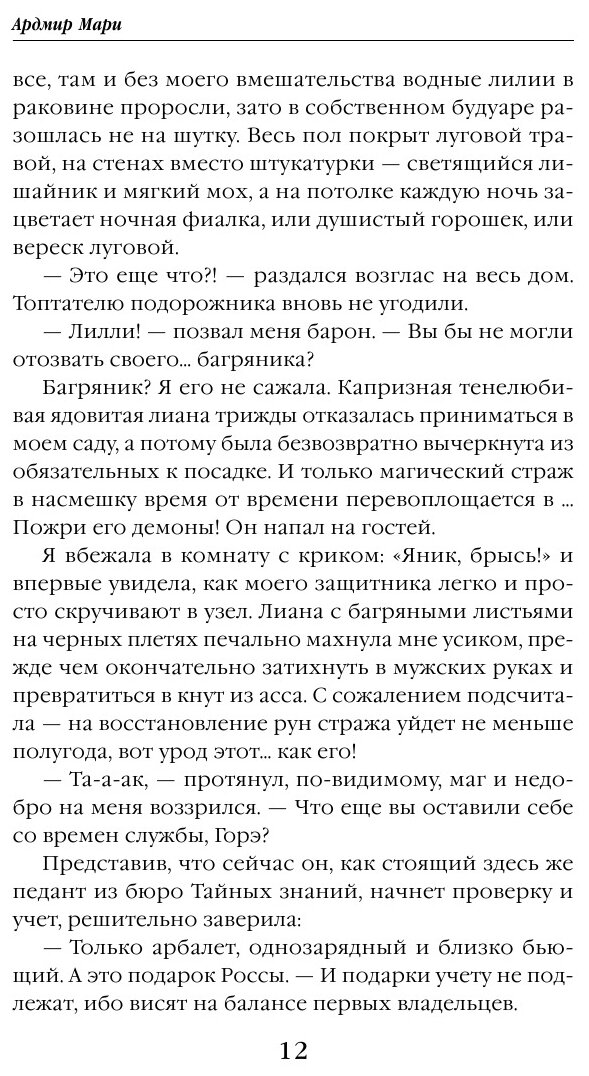 Ардмир Мари

все, там и без моего вмешательства водные лилии в раковине проросли, зато в собственном будуаре разошлась не на шутку. Весь пол покрыт луговой травой, на стенах вместо штукатурки — светящийся лишайник и мягкий мох, а на потолке каждую ночь зацветает ночная фиалка, или душистый горошек, или вереск луговой.

— Это еще что?! — раздался возглас на весь дом. Топтателю подорожника вновь не угодили.

— Лилли! — позвал меня барон. — Вы бы не могли отозвать своего... багряника?

Багряник? Я его не сажала. Капризная тенелюбивая ядовитая лиана трижды отказалась приниматься в моем саду, а потому была безвозвратно вычеркнута из обязательных к посадке. И только магический страж в насмешку время от времени перевоплощается в ... Пожри его демоны! Он напал на гостей.

Я вбежала в комнату с криком: «Яник, брысь!» и впервые увидела, как моего защитника легко и просто скручивают в узел. Лиана с багряными листьями на черных плетях печально махнула мне усиком, прежде чем окончательно затихнуть в мужских руках и превратиться в кнут из асса. С сожалением подсчитала — на восстановление рун стража уйдет не меньше полугода, вот урод этот... как его!

— Та-а-ак, — протянул, по-видимому, маг и недобро на меня воззрился. — Что еще вы оставили себе со времен службы, Горэ?

Представив, что сейчас он, как стоящий здесь же педант из бюро Тайных знаний, начнет проверку и учет, решительно заверила:

— Только арбалет, однозарядный и близко бьющий. А это подарок Россы. — И подарки учету не подлежат, ибо висят на балансе первых владельцев.

12